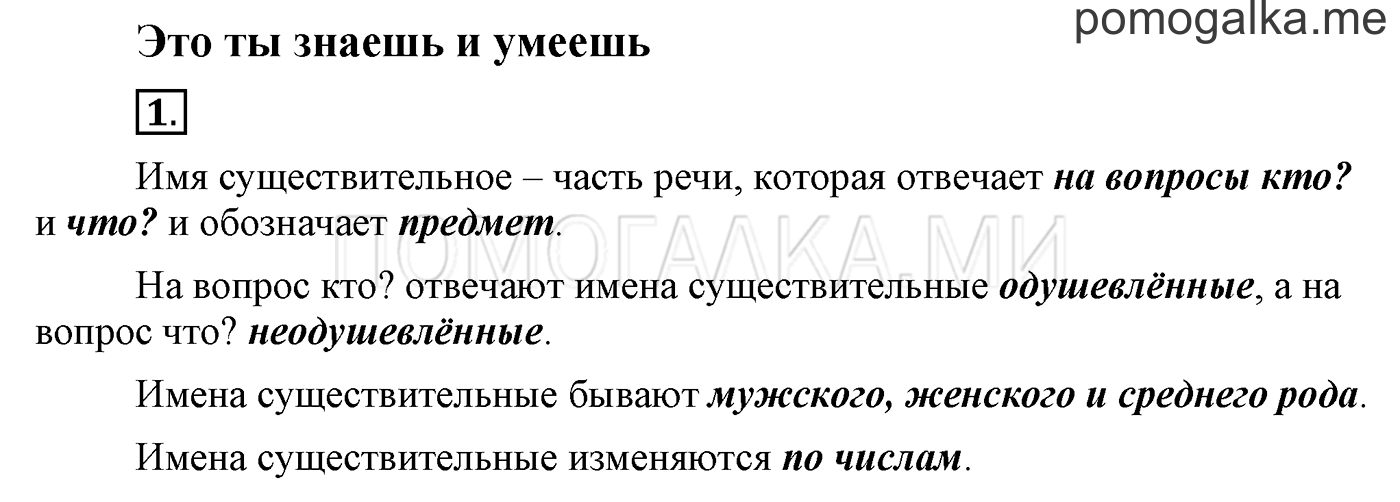 pomogalka.me

Это ты знаешь и умеешь

1.

Имя существительное – часть речи, которая отвечает на вопросы кто? и что? и обозначает предмет.

ПОМОГАЛКА.МИ

На вопрос кто? отвечают имена существительные одушевлённые, а на вопрос что? неодушевлённые.

Имена существительные бывают мужского, женского и среднего рода.

Имена существительные изменяются по числам.